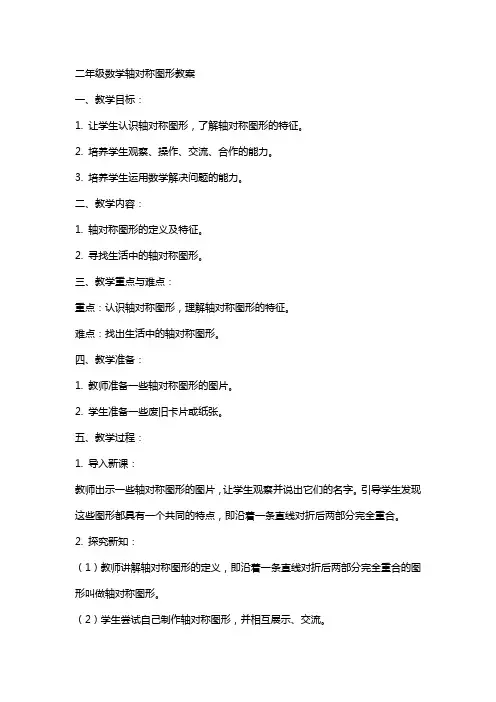 二年级数学轴对称图形教案

一、教学目标：

1. 让学生认识轴对称图形，了解轴对称图形的特征。

2. 培养学生观察、操作、交流、合作的能力。

3. 培养学生运用数学解决问题的能力。

二、教学内容：

1. 轴对称图形的定义及特征。

2. 寻找生活中的轴对称图形。

三、教学重点与难点：

重点：认识轴对称图形，理解轴对称图形的特征。

难点：找出生活中的轴对称图形。

四、教学准备：

1. 教师准备一些轴对称图形的图片。

2. 学生准备一些废旧卡片或纸张。

五、教学过程：

1. 导入新课：

教师出示一些轴对称图形的图片，让学生观察并说出它们的名字。引导学生发现这些图形都具有一个共同的特点，即沿着一条直线对折后两部分完全重合。

2. 探究新知：

（1）教师讲解轴对称图形的定义，即沿着一条直线对折后两部分完全重合的图形叫做轴对称图形。

（2）学生尝试自己制作轴对称图形，并相互展示、交流。